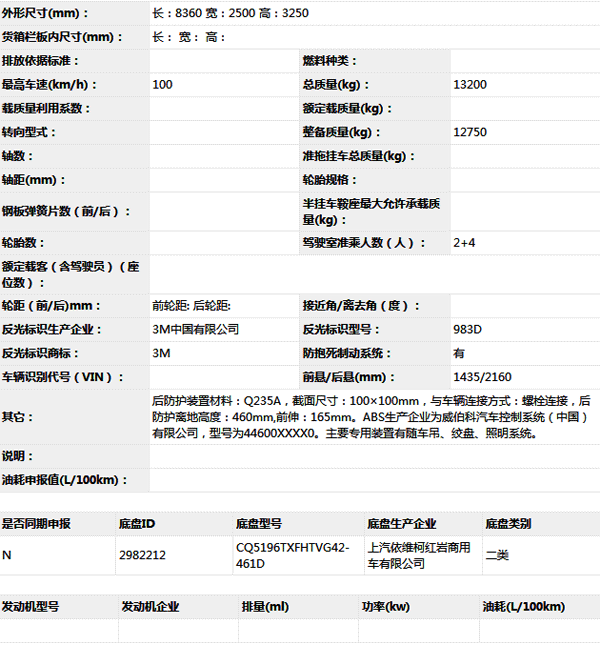 | 外形尺寸(mm)： | 长：8360 宽：2500 高：3250 | | |
|---|---|---|---|
| 货箱栏板内尺寸(mm)： | 长： 宽： 高： | | |
| 排放依据标准： | | 燃料种类： | |
| 最高车速(km/h)： | 100 | 总质量(kg)： | 13200 |
| 载质量利用系数： | | 额定载质量(kg)： | |
| 转向型式： | | 整备质量(kg)： | 12750 |
| 轴数： | | 准拖挂车总质量(kg)： | |
| 轴距(mm)： | | 轮胎规格： | |
| 钢板弹簧片数（前/后）： | | 半挂车鞍座最大允许承载质量(kg)： | |
| 轮胎数： | | 驾驶室准乘人数（人）： | 2+4 |
| 额定载客（含驾驶员）（座位数）： | | | |
| 轮距（前/后)mm： | 前轮距: 后轮距: | 接近角/离去角（度）： | |
| 反光标识生产企业： | 3M中国有限公司 | 反光标识型号： | 983D |
| 反光标识商标： | 3M | 防抱死制动系统： | 有 |
| 车辆识别代号（VIN）： | | 前悬/后悬(mm)： | 1435/2160 |
| 其它： | 后防护装置材料：Q235A，截面尺寸：100×100mm，与车辆连接方式：螺栓连接，后防护离地高度：460mm,前伸：165mm。ABS生产企业为威伯科汽车控制系统（中国）有限公司，型号为44600XXXX0。主要专用装置有随车吊、绞盘、照明系统。 | | |
| 说明： | | | |
| 油耗申报值(L/100km)： | | | |

| 是否同期申报 | 底盘ID | 底盘型号 | 底盘生产企业 | 底盘类别 |
|---|---|---|---|---|
| N | 2982212 | CQ5196TXFHTVG42-461D | 上汽依维柯红岩商用车有限公司 | 二类 |

| 发动机型号 | 发动机企业 | 排量(ml) | 功率(kw) | 油耗(L/100km) |
|---|---|---|---|---|
| | | | | |